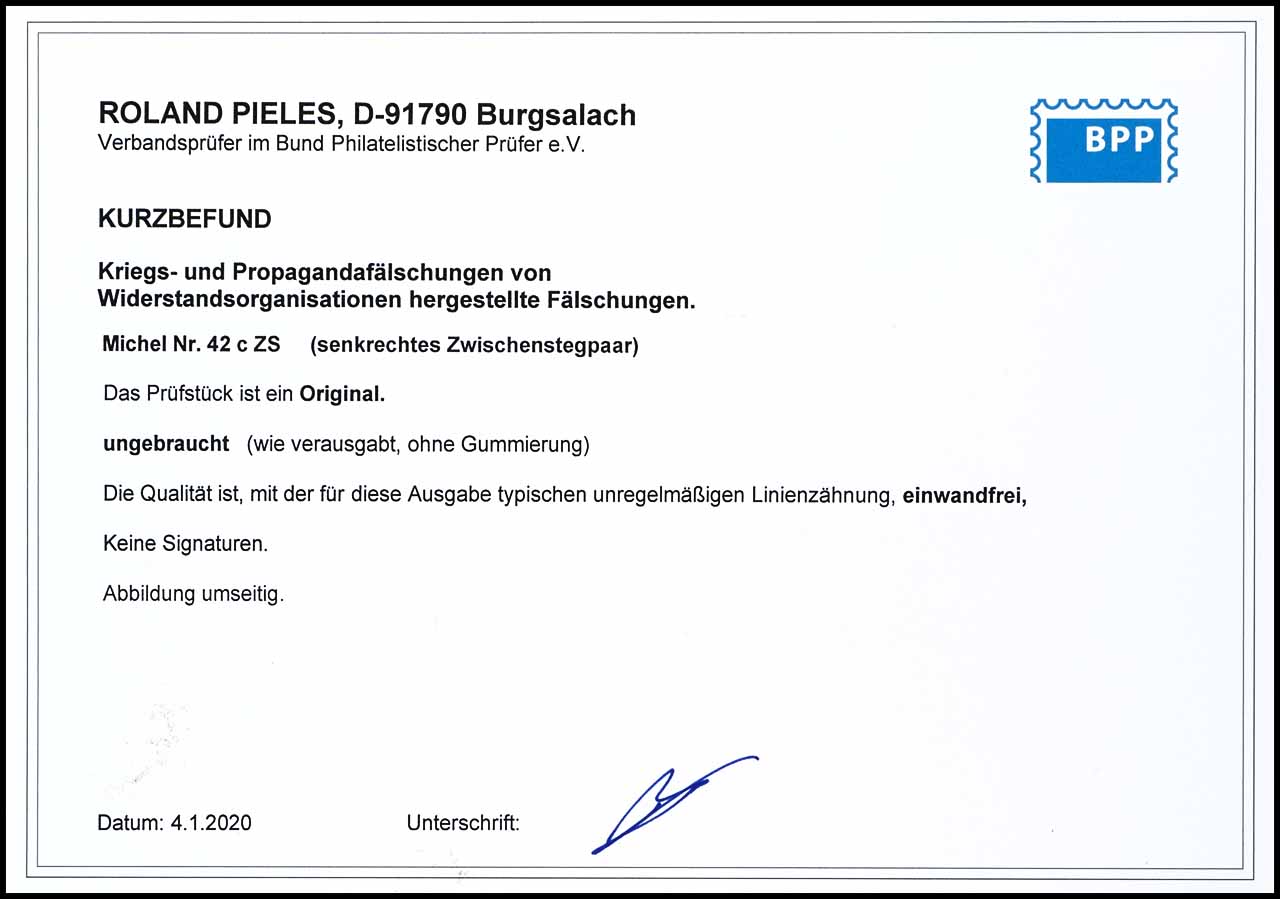 ROLAND PIELES, D-91790 Burgsalach
Verbandsprüfer im Bund Philatelistischer Prüfer e.V.

BPP

KURZBEFUND

Kriegs- und Propagandafälschungen von
Widerstandsorganisationen hergestellte Fälschungen.

Michel Nr. 42 c ZS (senkrechtes Zwischenstegpaar)

Das Prüfstück ist ein Original.

ungebraucht (wie verausgabt, ohne Gummierung)

Die Qualität ist, mit der für diese Ausgabe typischen unregelmäßigen Linienzähnung, einwandfrei,

Keine Signaturen.

Abbildung umseitig.

Datum: 4.1.2020 Unterschrift: